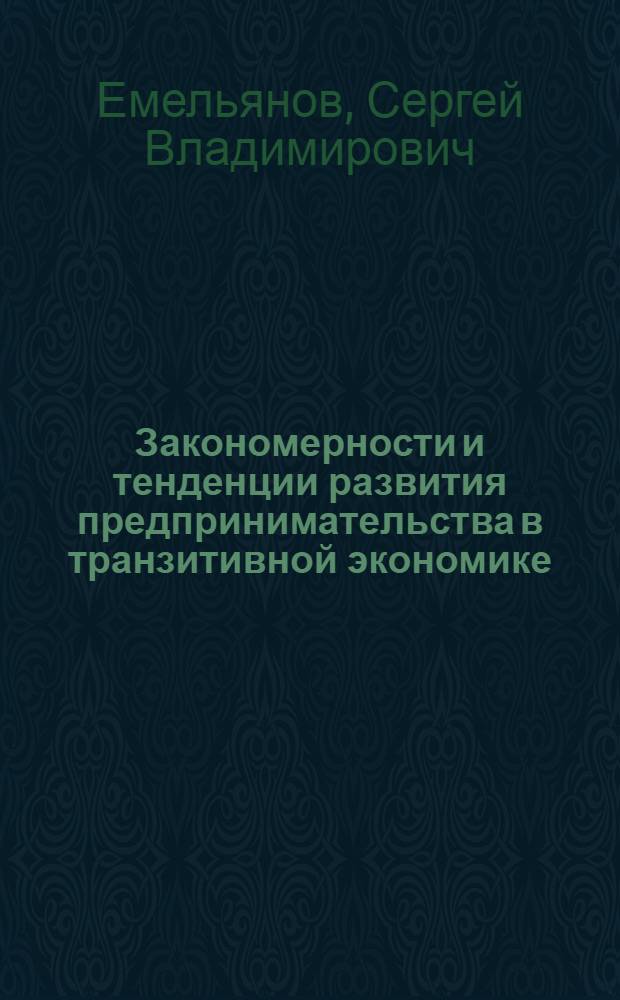 Емельянов, Сергей Владимирович

Закономерности и тенденции развития предпринимательства в транзитивной экономике